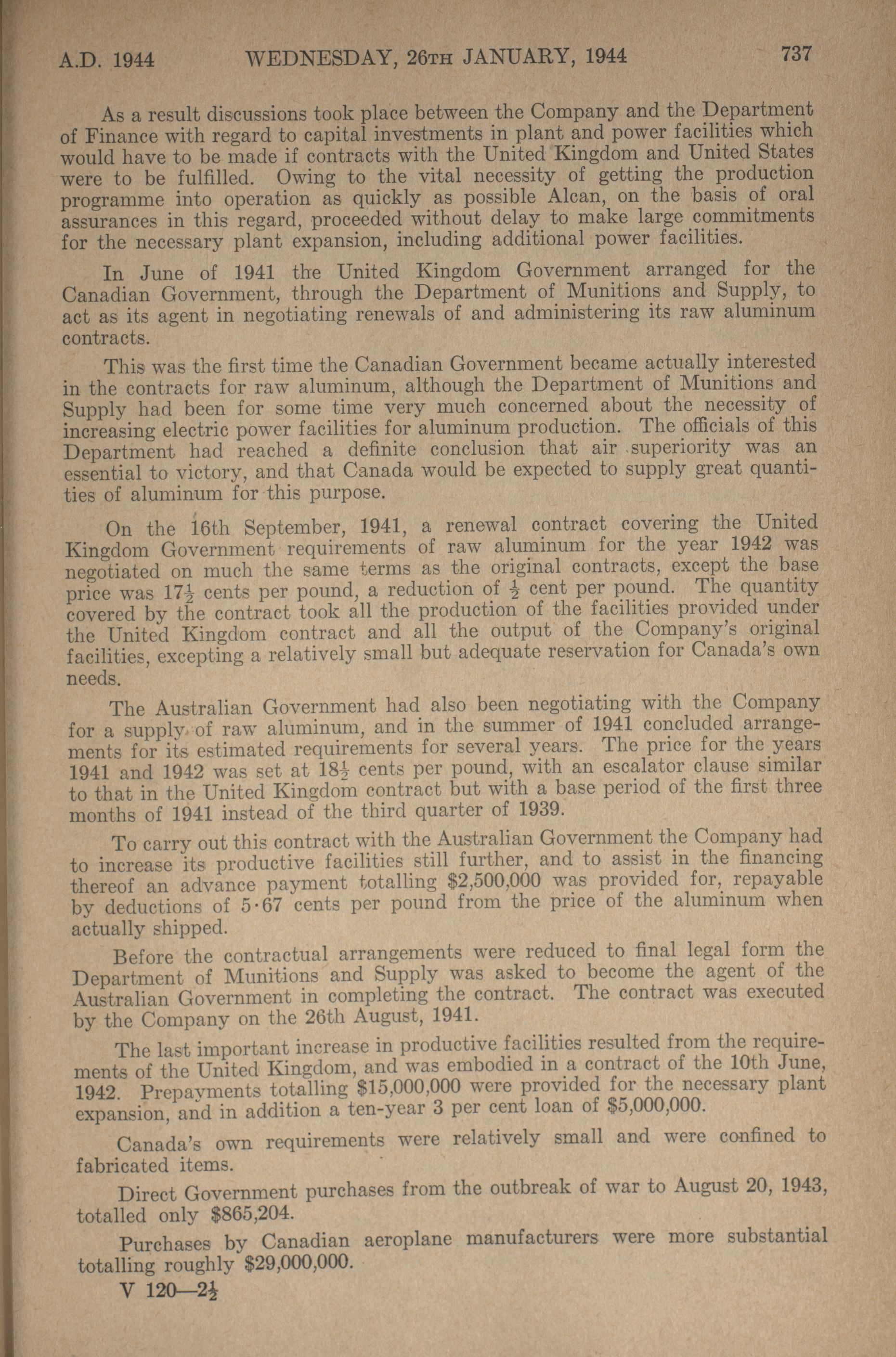 A.D. 1944 WEDNESDAY, 26TH JANUARY, 1944 737

As a result discussions took place between the Company and the Department of Finance with regard to capital investments in plant and power facilities which would have to be made if contracts with the United Kingdom and United States were to be fulfilled. Owing to the vital necessity of getting the production programme into operation as quickly as possible Alcan, on the basis of oral assurances in this regard, proceeded without delay to make large commitments for the necessary plant expansion, including additional power facilities.

In June of 1941 the United Kingdom Government arranged for the Canadian Government, through the Department of Munitions and Supply, to act as its agent in negotiating renewals of and administering its raw aluminum contracts.

This was the first time the Canadian Government became actually interested in the contracts for raw aluminum, although the Department of Munitions and Supply had been for some time very much concerned about the necessity of increasing electric power facilities for aluminum production. The officials of this Department had reached a definite conclusion that air superiority was an essential to victory, and that Canada would be expected to supply great quantities of aluminum for this purpose.

On the 16th September, 1941, a renewal contract covering the United Kingdom Government requirements of raw aluminum for the year 1942 was negotiated on much the same terms as the original contracts, except the base price was $17\frac{1}{2}$ cents per pound, a reduction of $\frac{1}{2}$ cent per pound. The quantity covered by the contract took all the production of the facilities provided under the United Kingdom contract and all the output of the Company's original facilities, excepting a relatively small but adequate reservation for Canada's own needs.

The Australian Government had also been negotiating with the Company for a supply of raw aluminum, and in the summer of 1941 concluded arrangements for its estimated requirements for several years. The price for the years 1941 and 1942 was set at $18\frac{1}{2}$ cents per pound, with an escalator clause similar to that in the United Kingdom contract but with a base period of the first three months of 1941 instead of the third quarter of 1939.

To carry out this contract with the Australian Government the Company had to increase its productive facilities still further, and to assist in the financing thereof an advance payment totalling $2,500,000 was provided for, repayable by deductions of 5·67 cents per pound from the price of the aluminum when actually shipped.

Before the contractual arrangements were reduced to final legal form the Department of Munitions and Supply was asked to become the agent of the Australian Government in completing the contract. The contract was executed by the Company on the 26th August, 1941.

The last important increase in productive facilities resulted from the requirements of the United Kingdom, and was embodied in a contract of the 10th June, 1942. Prepayments totalling $15,000,000 were provided for the necessary plant expansion, and in addition a ten-year 3 per cent loan of $5,000,000.

Canada's own requirements were relatively small and were confined to fabricated items.

Direct Government purchases from the outbreak of war to August 20, 1943, totalled only $865,204.

Purchases by Canadian aeroplane manufacturers were more substantial totalling roughly $29,000,000.

V 120—$2\frac{1}{2}$